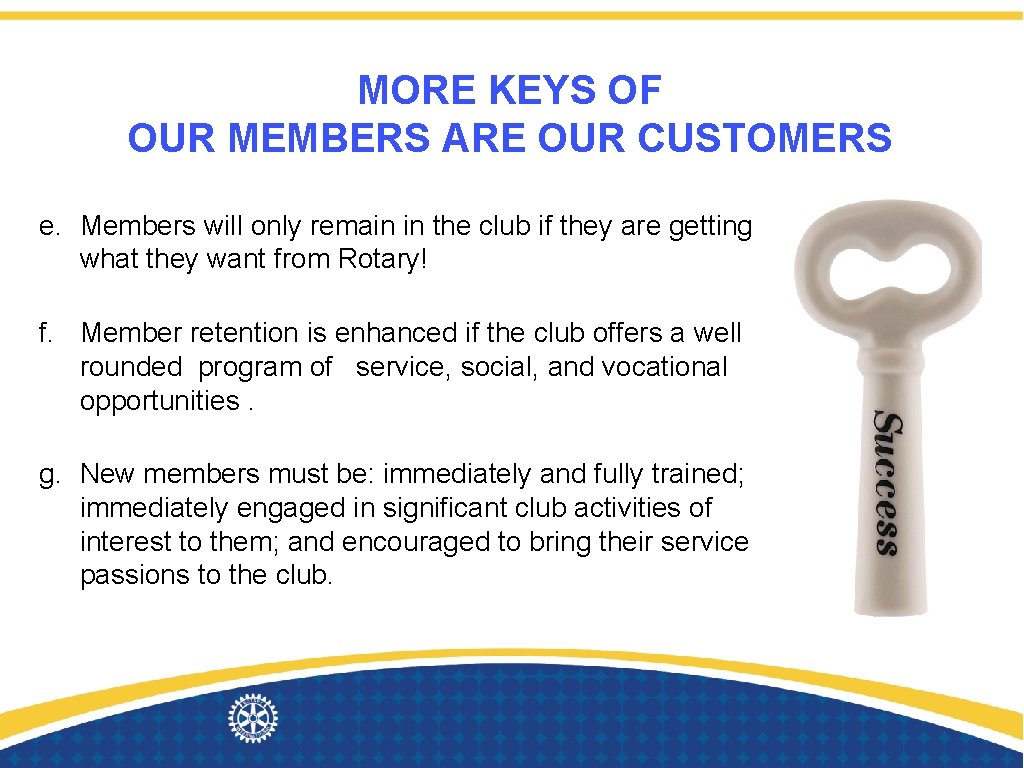 MORE KEYS OF
OUR MEMBERS ARE OUR CUSTOMERS

e. Members will only remain in the club if they are getting what they want from Rotary!

f. Member retention is enhanced if the club offers a well rounded program of service, social, and vocational opportunities .

g. New members must be: immediately and fully trained; immediately engaged in significant club activities of interest to them; and encouraged to bring their service passions to the club.

Success